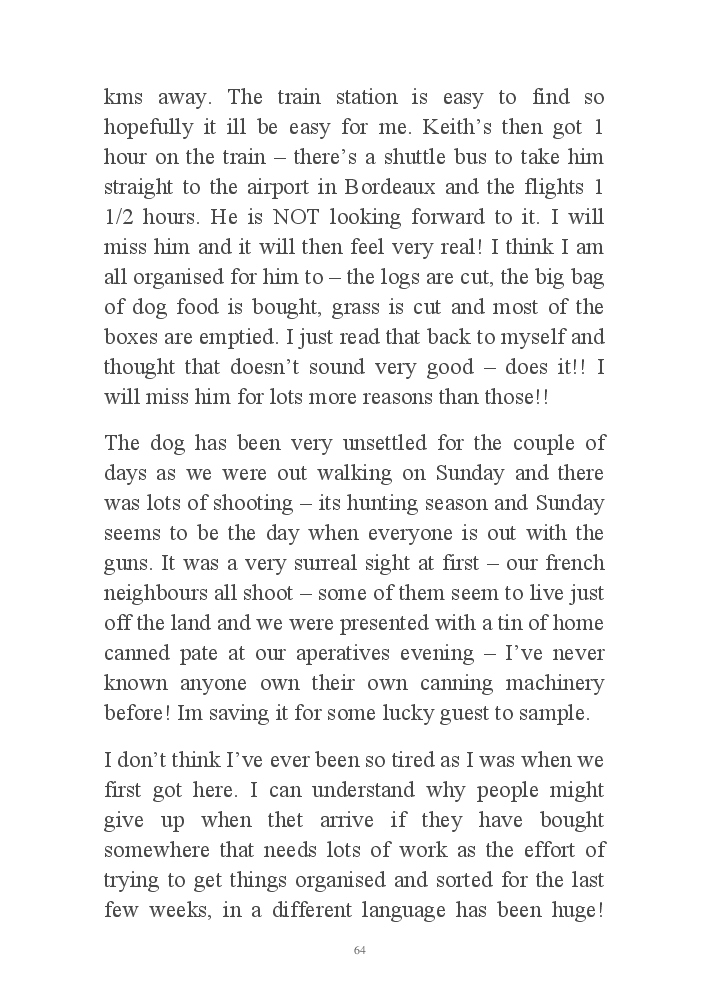 kms away. The train station is easy to find so hopefully it ill be easy for me. Keith's then got 1 hour on the train – there's a shuttle bus to take him straight to the airport in Bordeaux and the flights 1 1/2 hours. He is NOT looking forward to it. I will miss him and it will then feel very real! I think I am all organised for him to – the logs are cut, the big bag of dog food is bought, grass is cut and most of the boxes are emptied. I just read that back to myself and thought that doesn't sound very good – does it!! I will miss him for lots more reasons than those!!

The dog has been very unsettled for the couple of days as we were out walking on Sunday and there was lots of shooting – its hunting season and Sunday seems to be the day when everyone is out with the guns. It was a very surreal sight at first – our french neighbours all shoot – some of them seem to live just off the land and we were presented with a tin of home canned pate at our aperatives evening – I've never known anyone own their own canning machinery before! Im saving it for some lucky guest to sample.

I don't think I've ever been so tired as I was when we first got here. I can understand why people might give up when thet arrive if they have bought somewhere that needs lots of work as the effort of trying to get things organised and sorted for the last few weeks, in a different language has been huge!

64